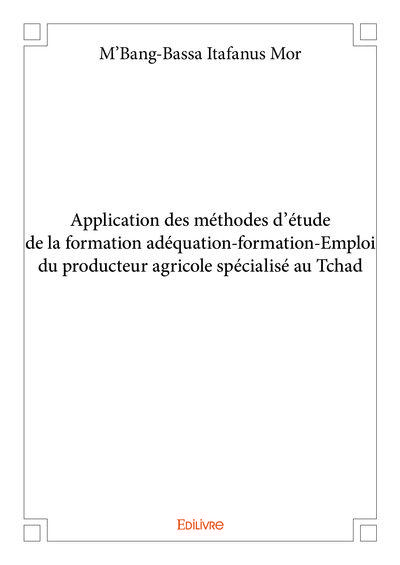 M’Bang-Bassa Itafanus Mor

Application des méthodes d’étude de la formation adéquation-formation-Emploi du producteur agricole spécialisé au Tchad

Edilivre